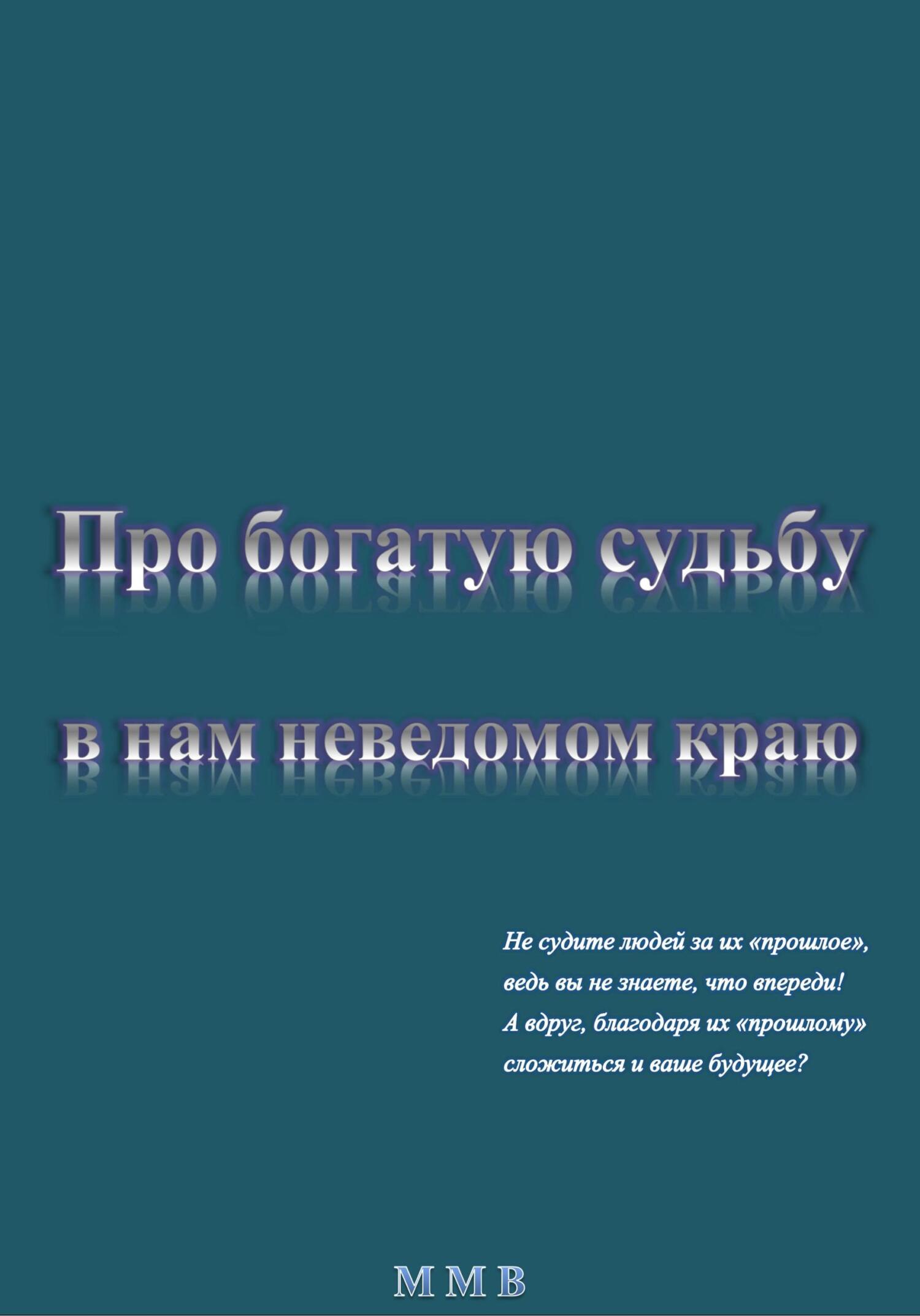 Про богатую судьбу

в нам неведомом краю

Не судите людей за их «прошлое», ведь вы не знаете, что впереди! А вдруг, благодаря их «прошлому» сложиться и ваше будущее?

М М В